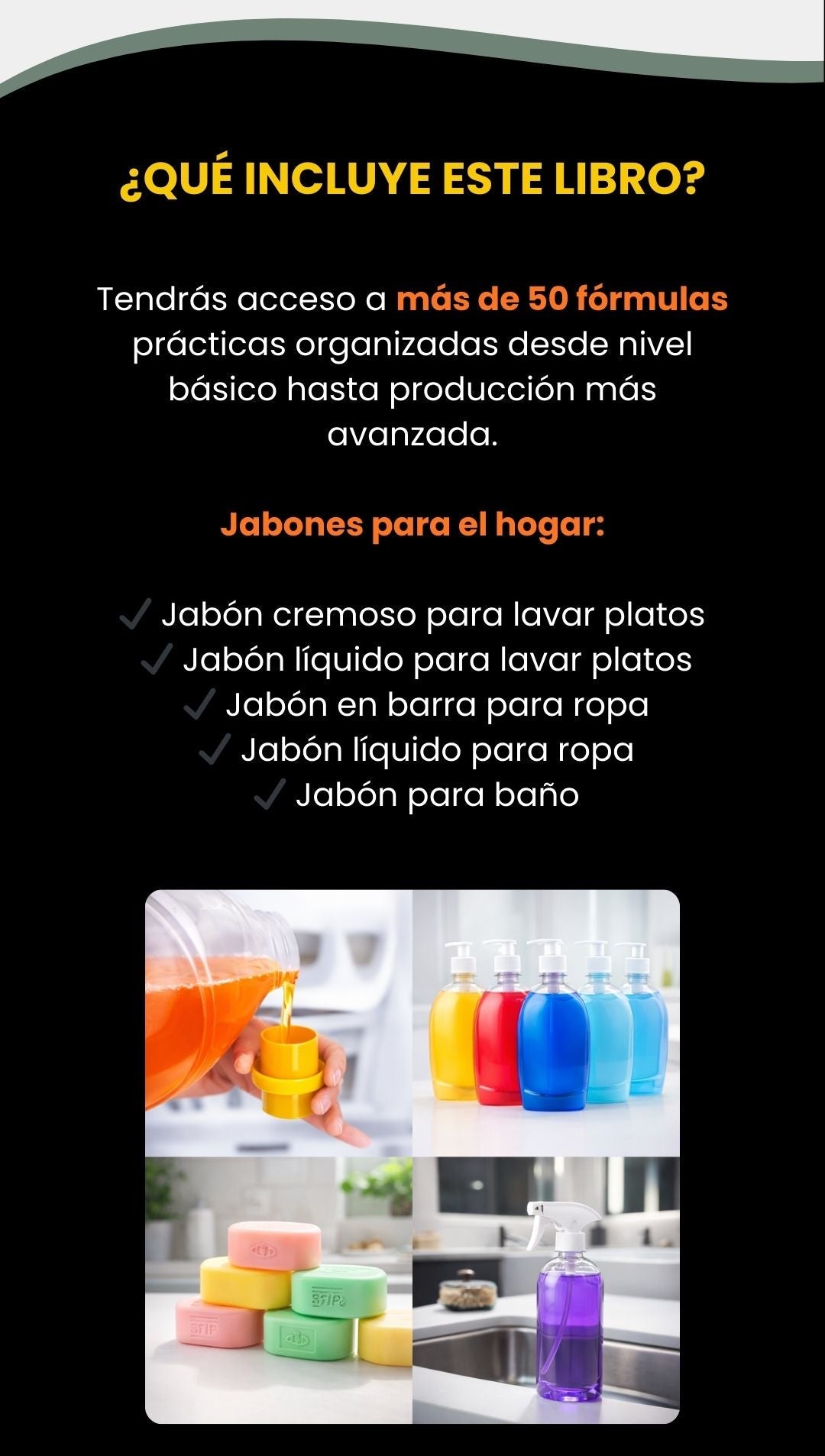 ¿QUÉ INCLUYE ESTE LIBRO?

Tendrás acceso a más de 50 fórmulas prácticas organizadas desde nivel básico hasta producción más avanzada.

Jabones para el hogar:

✓ Jabón cremoso para lavar platos
✓ Jabón líquido para lavar platos
✓ Jabón en barra para ropa
✓ Jabón líquido para ropa
✓ Jabón para baño